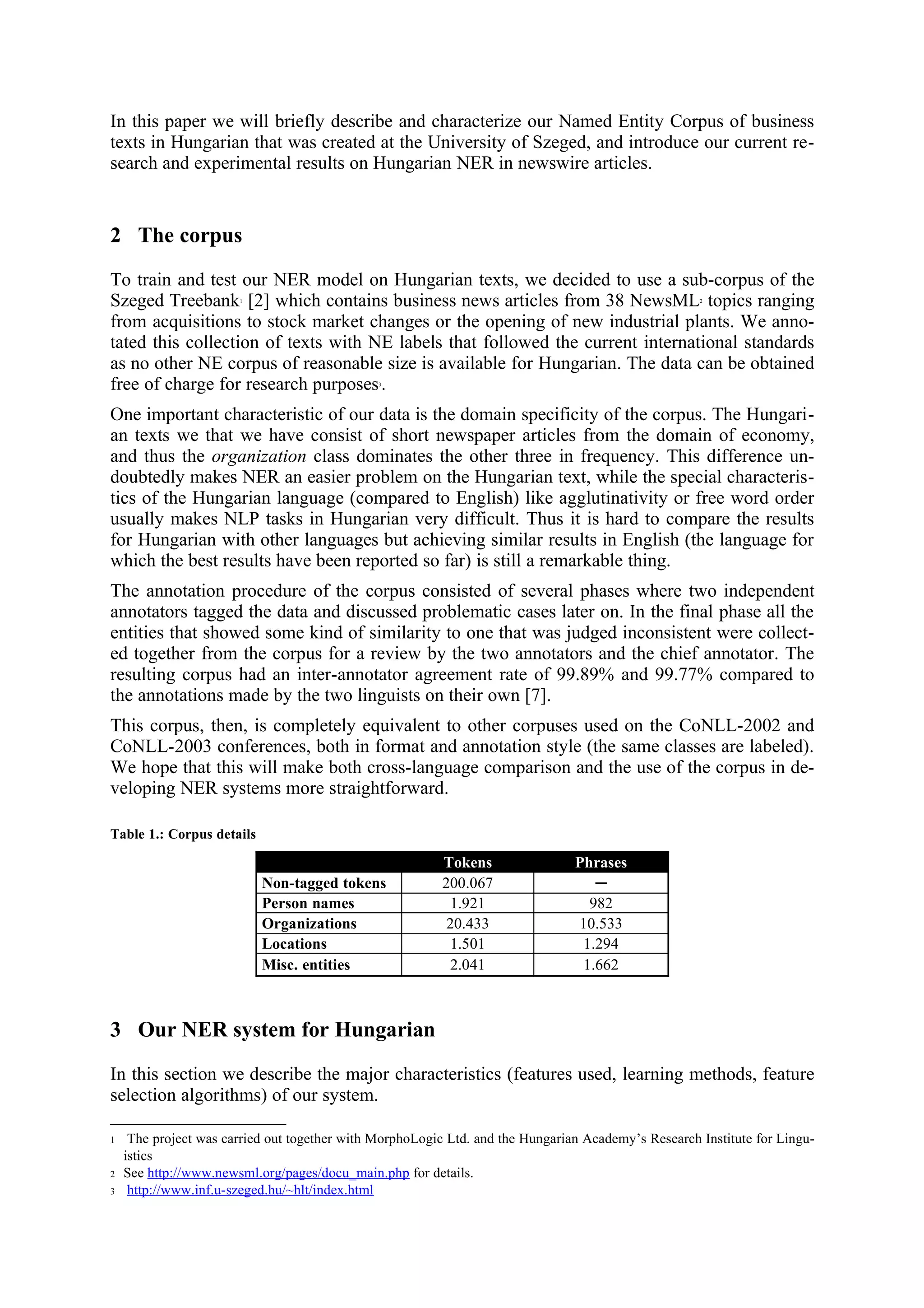 In this paper we will briefly describe and characterize our Named Entity Corpus of business texts in Hungarian that was created at the University of Szeged, and introduce our current research and experimental results on Hungarian NER in newswire articles.

2 The corpus

To train and test our NER model on Hungarian texts, we decided to use a sub-corpus of the Szeged Treebank$^1$ [2] which contains business news articles from 38 NewsML$^2$ topics ranging from acquisitions to stock market changes or the opening of new industrial plants. We annotated this collection of texts with NE labels that followed the current international standards as no other NE corpus of reasonable size is available for Hungarian. The data can be obtained free of charge for research purposes$^3$.

One important characteristic of our data is the domain specificity of the corpus. The Hungarian texts we that we have consist of short newspaper articles from the domain of economy, and thus the organization class dominates the other three in frequency. This difference undoubtedly makes NER an easier problem on the Hungarian text, while the special characteristics of the Hungarian language (compared to English) like agglutinativity or free word order usually makes NLP tasks in Hungarian very difficult. Thus it is hard to compare the results for Hungarian with other languages but achieving similar results in English (the language for which the best results have been reported so far) is still a remarkable thing.

The annotation procedure of the corpus consisted of several phases where two independent annotators tagged the data and discussed problematic cases later on. In the final phase all the entities that showed some kind of similarity to one that was judged inconsistent were collected together from the corpus for a review by the two annotators and the chief annotator. The resulting corpus had an inter-annotator agreement rate of 99.89% and 99.77% compared to the annotations made by the two linguists on their own [7].

This corpus, then, is completely equivalent to other corpuses used on the CoNLL-2002 and CoNLL-2003 conferences, both in format and annotation style (the same classes are labeled). We hope that this will make both cross-language comparison and the use of the corpus in developing NER systems more straightforward.

Table 1.: Corpus details

| | Tokens | Phrases |
|---|---|---|
| Non-tagged tokens | 200.067 | – |
| Person names | 1.921 | 982 |
| Organizations | 20.433 | 10.533 |
| Locations | 1.501 | 1.294 |
| Misc. entities | 2.041 | 1.662 |

3 Our NER system for Hungarian

In this section we describe the major characteristics (features used, learning methods, feature selection algorithms) of our system.

1 The project was carried out together with MorphoLogic Ltd. and the Hungarian Academy's Research Institute for Linguistics
2 See http://www.newsml.org/pages/docu_main.php for details.
3 http://www.inf.u-szeged.hu/~hlt/index.html